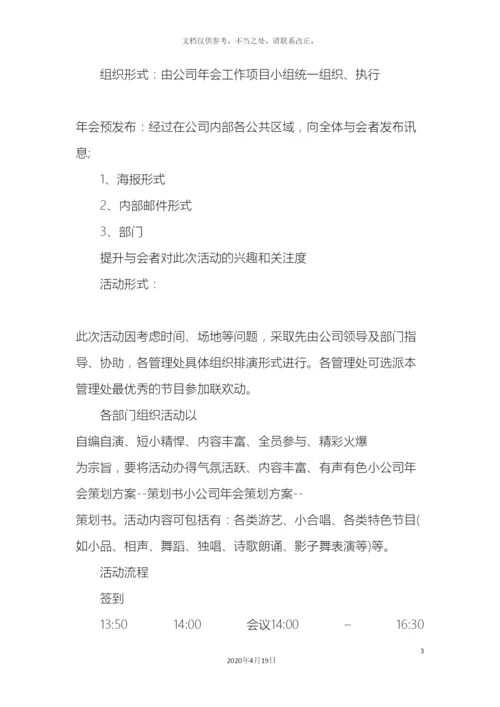 文档仅供参考，不当之处，请联系改正。

组织形式：由公司年会工作项目小组统一组织、执行

年会预发布：经过在公司内部各公共区域，向全体与会者发布讯息;

1、海报形式

2、内部邮件形式

3、部门

提升与会者对此次活动的兴趣和关注度

活动形式：

此次活动因考虑时间、场地等问题，采取先由公司领导及部门指导、协助，各管理处具体组织排演形式进行。各管理处可选派本管理处最优秀的节目参加联欢动。

各部门组织活动以

自编自演、短小精悍、内容丰富、全员参与、精彩火爆

为宗旨，要将活动办得气氛活跃、内容丰富、有声有色小公司年会策划方案--策划书小公司年会策划方案--

策划书。活动内容可包括有：各类游艺、小合唱、各类特色节目(如小品、相声、舞蹈、独唱、诗歌朗诵、影子舞表演等)等。

活动流程

签到

13:50 14:00 会议14:00 – 16:30

3

2020年4月19日